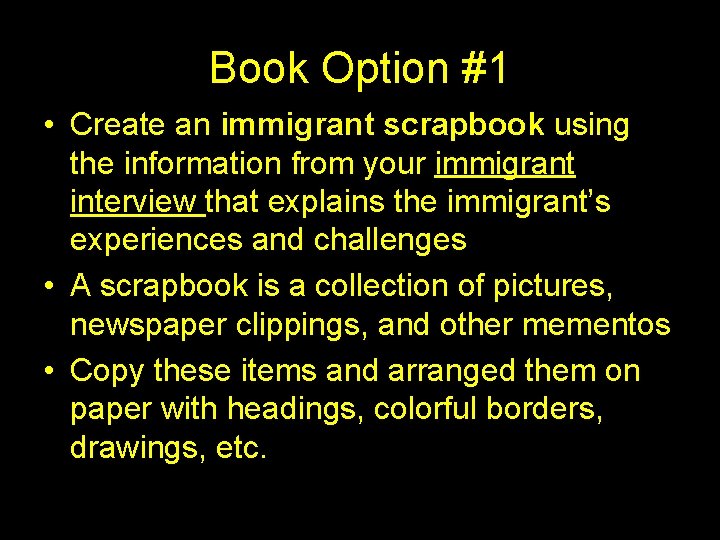 Book Option #1

• Create an immigrant scrapbook using the information from your immigrant interview that explains the immigrant's experiences and challenges
• A scrapbook is a collection of pictures, newspaper clippings, and other mementos
• Copy these items and arranged them on paper with headings, colorful borders, drawings, etc.